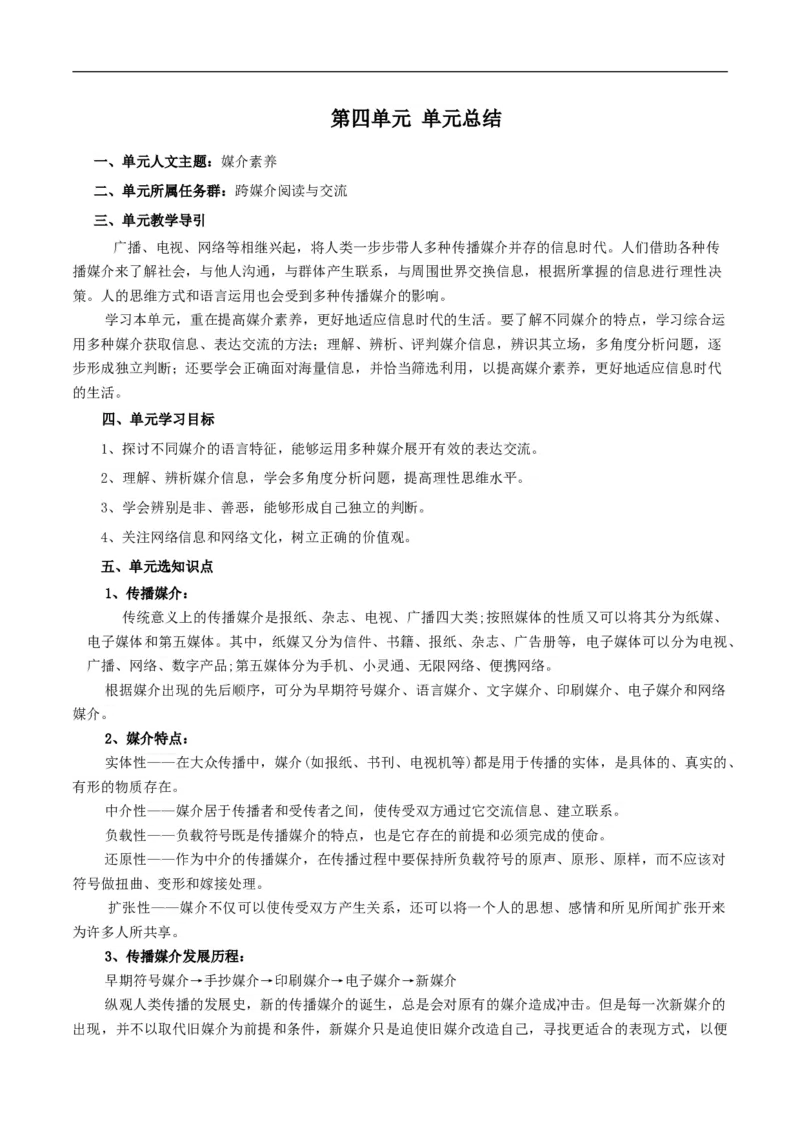 第四单元 单元总结

一、单元人文主题：媒介素养

二、单元所属任务群：跨媒介阅读与交流

三、单元教学导引

广播、电视、网络等相继兴起，将人类一步步带人多种传播媒介并存的信息时代。人们借助各种传播媒介来了解社会，与他人沟通，与群体产生联系，与周围世界交换信息，根据所掌握的信息进行理性决策。人的思维方式和语言运用也会受到多种传播媒介的影响。

学习本单元，重在提高媒介素养，更好地适应信息时代的生活。要了解不同媒介的特点，学习综合运用多种媒介获取信息、表达交流的方法；理解、辨析、评判媒介信息，辨识其立场，多角度分析问题，逐步形成独立判断；还要学会正确面对海量信息，并恰当筛选利用，以提高媒介素养，更好地适应信息时代的生活。

四、单元学习目标

1、探讨不同媒介的语言特征，能够运用多种媒介展开有效的表达交流。

2、理解、辨析媒介信息，学会多角度分析问题，提高理性思维水平。

3、学会辨别是非、善恶，能够形成自己独立的判断。

4、关注网络信息和网络文化，树立正确的价值观。

五、单元选知识点

1、传播媒介：

传统意义上的传播媒介是报纸、杂志、电视、广播四大类;按照媒体的性质又可以将其分为纸媒、电子媒体和第五媒体。其中，纸媒又分为信件、书籍、报纸、杂志、广告册等，电子媒体可以分为电视、广播、网络、数字产品;第五媒体分为手机、小灵通、无限网络、便携网络。

根据媒介出现的先后顺序，可分为早期符号媒介、语言媒介、文字媒介、印刷媒介、电子媒介和网络媒介。

2、媒介特点：

实体性——在大众传播中，媒介(如报纸、书刊、电视机等)都是用于传播的实体，是具体的、真实的、有形的物质存在。

中介性——媒介居于传播者和受传者之间，使传受双方通过它交流信息、建立联系。

负载性——负载符号既是传播媒介的特点，也是它存在的前提和必须完成的使命。

还原性——作为中介的传播媒介，在传播过程中要保持所负载符号的原声、原形、原样，而不应该对符号做扭曲、变形和嫁接处理。

扩张性——媒介不仅可以使传受双方产生关系，还可以将一个人的思想、感情和所见所闻扩张开来为许多人所共享。

3、传播媒介发展历程：

早期符号媒介→手抄媒介→印刷媒介→电子媒介→新媒介

纵观人类传播的发展史，新的传播媒介的诞生，总是会对原有的媒介造成冲击。但是每一次新媒介的出现，并不以取代旧媒介为前提和条件，新媒介只是迫使旧媒介改造自己，寻找更适合的表现方式，以便